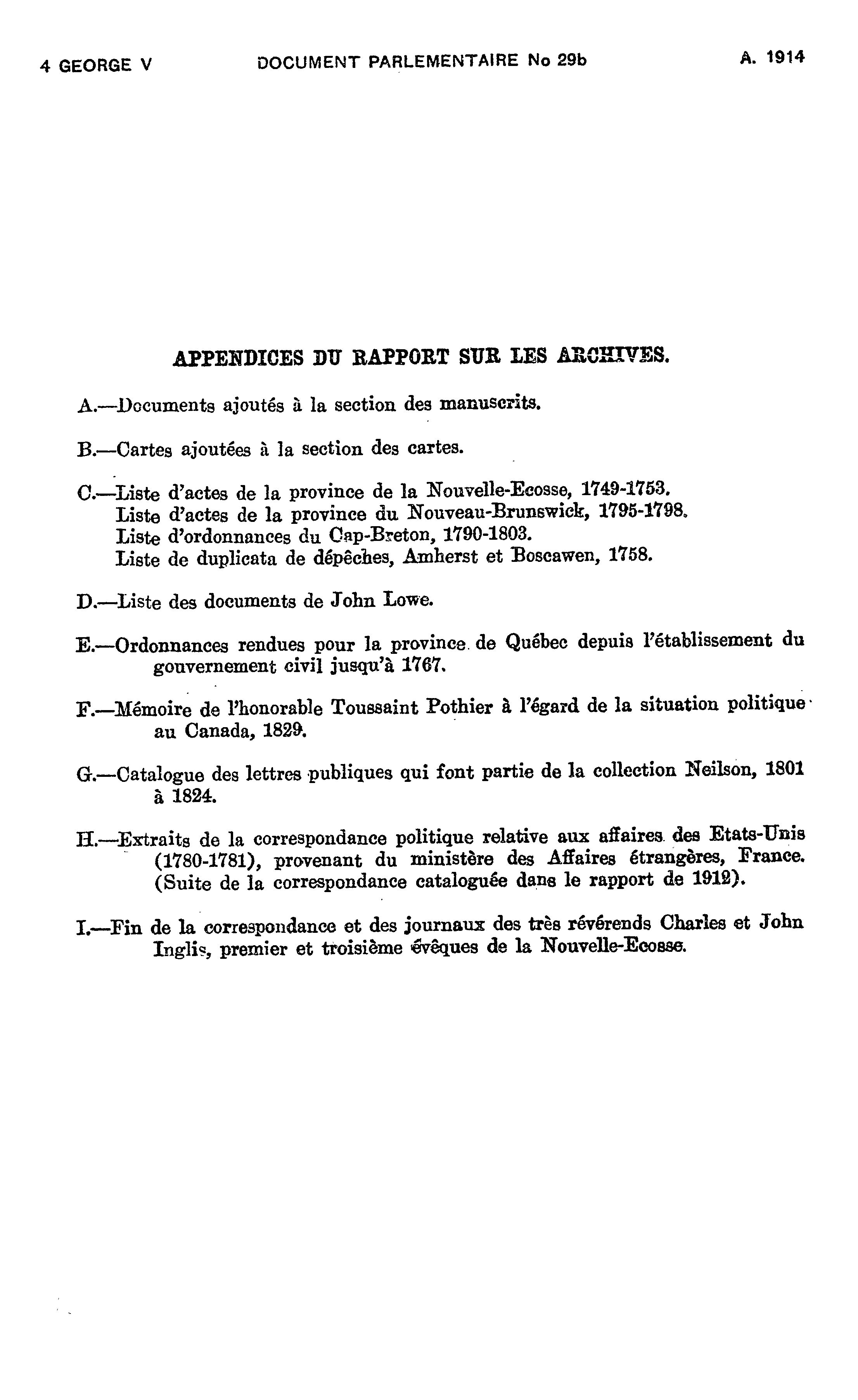 4 GEORGE V DOCUMENT PARLEMENTAIRE No 29b A. 1914

APPENDICES DU RAPPORT SUR LES ARCHIVES.

A.—Documents ajoutés à la section des manuscrits.

B.—Cartes ajoutées à la section des cartes.

C.—Liste d'actes de la province de la Nouvelle-Ecosse, 1749-1753.
Liste d'actes de la province du Nouveau-Brunswick, 1795-1798.
Liste d'ordonnances du Cap-Breton, 1790-1803.
Liste de duplicata de dépêches, Amherst et Boscawen, 1758.

D.—Liste des documents de John Lowe.

E.—Ordonnances rendues pour la province de Québec depuis l'établissement du gouvernement civil jusqu'à 1767.

F.—Mémoire de l'honorable Toussaint Pothier à l'égard de la situation politique au Canada, 1829.

G.—Catalogue des lettres publiques qui font partie de la collection Neilson, 1801 à 1824.

H.—Extraits de la correspondance politique relative aux affaires des Etats-Unis (1780-1781), provenant du ministère des Affaires étrangères, France. (Suite de la correspondance cataloguée dans le rapport de 1912).

I.—Fin de la correspondance et des journaux des très révérends Charles et John Inglis, premier et troisième évêques de la Nouvelle-Ecosse.